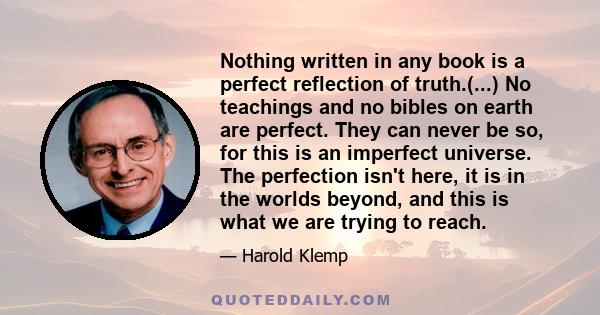 Nothing written in any book is a perfect reflection of truth.(...) No teachings and no bibles on earth are perfect. They can never be so, for this is an imperfect universe. The perfection isn't here, it is in the worlds beyond, and this is what we are trying to reach.

— Harold Klemp

QUOTEDDAILY.COM